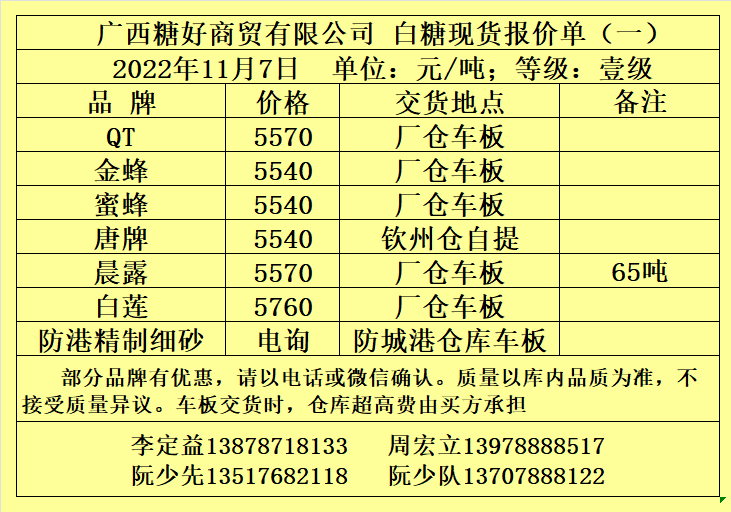 广西糖好商贸有限公司 白糖现货报价单（一）

2022年11月7日 单位：元/吨；等级：壹级

| 品 牌 | 价格 | 交货地点 | 备注 |
|---|---|---|---|
| QT | 5570 | 厂仓车板 | |
| 金蜂 | 5540 | 厂仓车板 | |
| 蜜蜂 | 5540 | 厂仓车板 | |
| 唐牌 | 5540 | 钦州仓自提 | |
| 晨露 | 5570 | 厂仓车板 | 65吨 |
| 白莲 | 5760 | 厂仓车板 | |
| 防港精制细砂 | 电询 | 防城港仓库车板 | |

部分品牌有优惠，请以电话或微信确认。质量以库内品质为准，不接受质量异议。车板交货时，仓库超高费由买方承担

李定益13878718133 周宏立13978888517
阮少先13517682118 阮少队13707888122